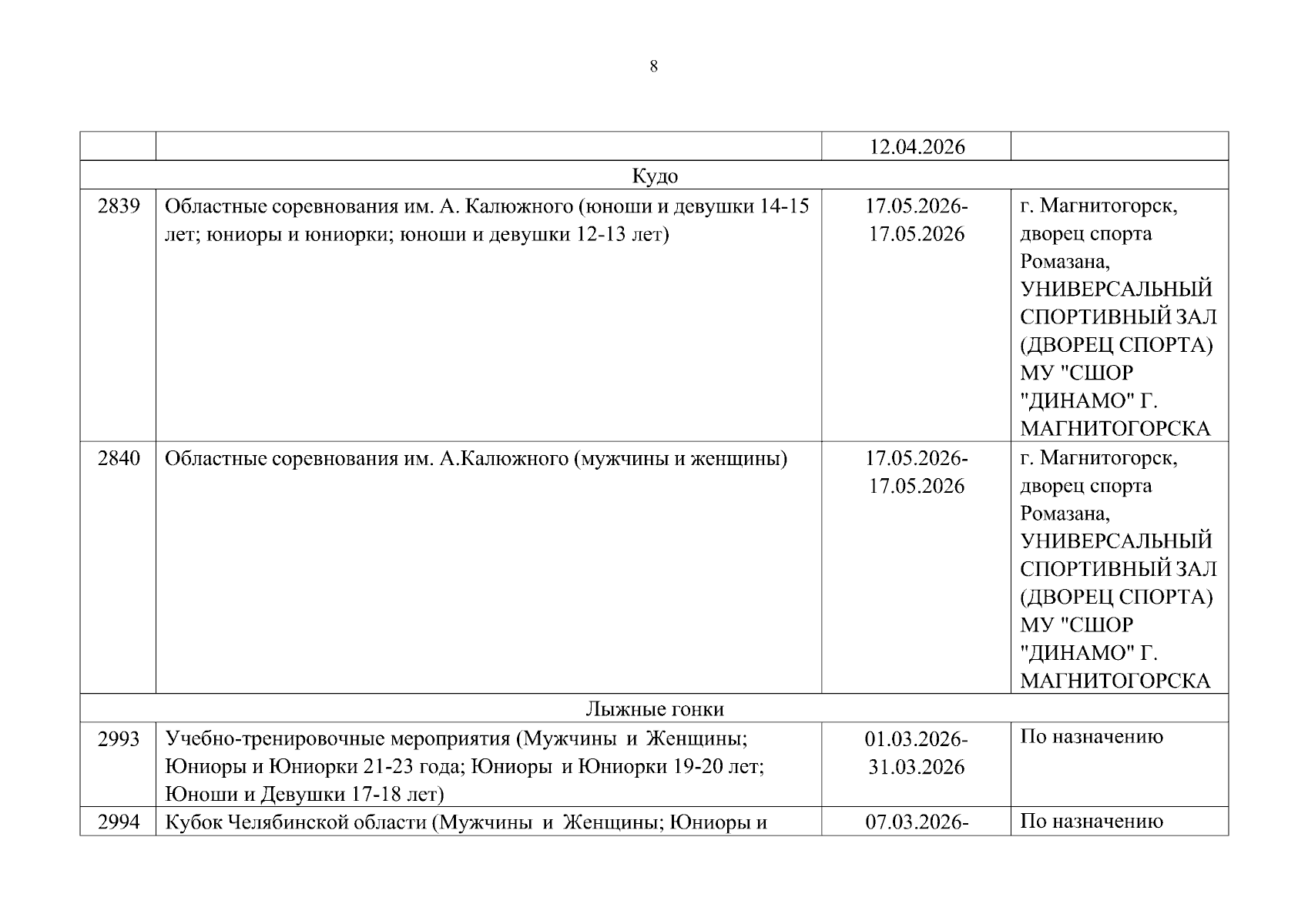 8

| | | 12.04.2026 | |
|---|---|---|---|
| Кудо | | | |
| 2839 | Областные соревнования им. А. Калюжного (юноши и девушки 14-15 лет; юниоры и юниорки; юноши и девушки 12-13 лет) | 17.05.2026-17.05.2026 | г. Магнитогорск, дворец спорта Ромазана, УНИВЕРСАЛЬНЫЙ СПОРТИВНЫЙ ЗАЛ (ДВОРЕЦ СПОРТА) МУ "СШОР "ДИНАМО" Г. МАГНИТОГОРСКА |
| 2840 | Областные соревнования им. А.Калюжного (мужчины и женщины) | 17.05.2026-17.05.2026 | г. Магнитогорск, дворец спорта Ромазана, УНИВЕРСАЛЬНЫЙ СПОРТИВНЫЙ ЗАЛ (ДВОРЕЦ СПОРТА) МУ "СШОР "ДИНАМО" Г. МАГНИТОГОРСКА |
| Лыжные гонки | | | |
| 2993 | Учебно-тренировочные мероприятия (Мужчины и Женщины; Юниоры и Юниорки 21-23 года; Юниоры и Юниорки 19-20 лет; Юноши и Девушки 17-18 лет) | 01.03.2026-31.03.2026 | По назначению |
| 2994 | Кубок Челябинской области (Мужчины и Женщины; Юниоры и | 07.03.2026- | По назначению |